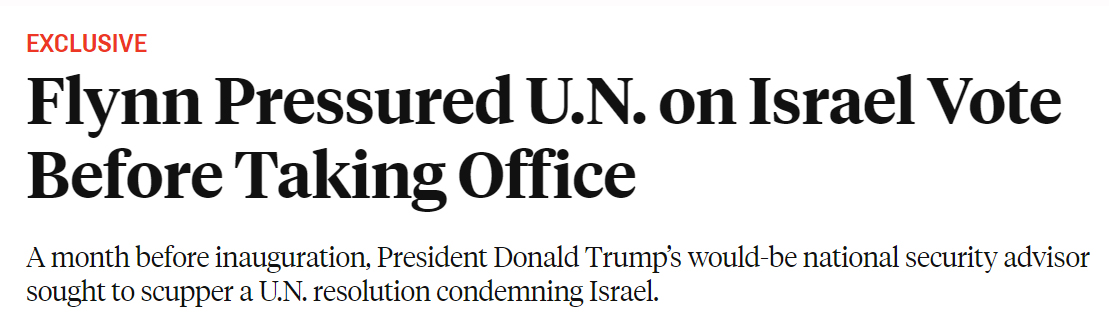 EXCLUSIVE

Flynn Pressured U.N. on Israel Vote Before Taking Office

A month before inauguration, President Donald Trump's would-be national security advisor sought to scupper a U.N. resolution condemning Israel.